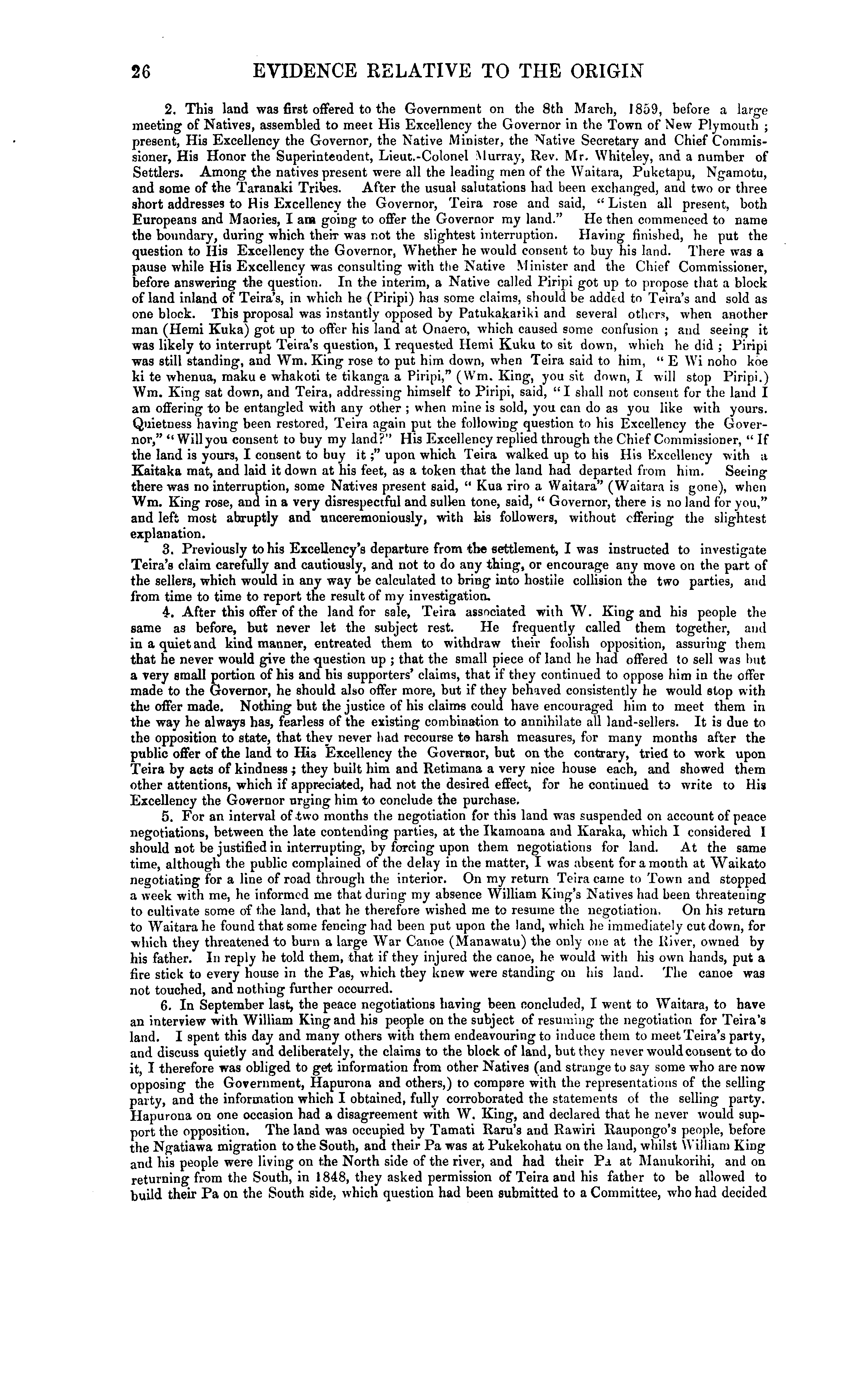 26 EVIDENCE RELATIVE TO THE ORIGIN

2. This land was first offered to the Government on the 8th March, 1859, before a large meeting of Natives, assembled to meet His Excellency the Governor in the Town of New Plymouth; present, His Excellency the Governor, the Native Minister, the Native Secretary and Chief Commissioner, His Honor the Superintendent, Lieut.-Colonel Murray, Rev. Mr. Whiteley, and a number of Settlers. Among the natives present were all the leading men of the Waitara, Puketapu, Ngamotu, and some of the Taranaki Tribes. After the usual salutations had been exchanged, and two or three short addresses to His Excellency the Governor, Teira rose and said, "Listen all present, both Europeans and Maories, I am going to offer the Governor my land." He then commenced to name the boundary, during which their was not the slightest interruption. Having finished, he put the question to His Excellency the Governor, Whether he would consent to buy his land. There was a pause while His Excellency was consulting with the Native Minister and the Chief Commissioner, before answering the question. In the interim, a Native called Piripi got up to propose that a block of land inland of Teira's, in which he (Piripi) has some claims, should be added to Teira's and sold as one block. This proposal was instantly opposed by Patukakariki and several others, when another man (Hemi Kuka) got up to offer his land at Onaero, which caused some confusion; and seeing it was likely to interrupt Teira's question, I requested Hemi Kuku to sit down, which he did; Piripi was still standing, and Wm. King rose to put him down, when Teira said to him, "E Wi noho koe ki te whenua, maku e whakoti te tikanga a Piripi," (Wm. King, you sit down, I will stop Piripi.) Wm. King sat down, and Teira, addressing himself to Piripi, said, "I shall not consent for the land I am offering to be entangled with any other; when mine is sold, you can do as you like with yours. Quietness having been restored, Teira again put the following question to his Excellency the Governor," "Will you consent to buy my land?" His Excellency replied through the Chief Commissioner, "If the land is yours, I consent to buy it;" upon which Teira walked up to his His Excellency with a Kaitaka mat, and laid it down at his feet, as a token that the land had departed from him. Seeing there was no interruption, some Natives present said, "Kua riro a Waitara" (Waitara is gone), when Wm. King rose, and in a very disrespectful and sullen tone, said, "Governor, there is no land for you," and left most abruptly and unceremoniously, with his followers, without offering the slightest explanation.

3. Previously to his Excellency's departure from the settlement, I was instructed to investigate Teira's claim carefully and cautiously, and not to do any thing, or encourage any move on the part of the sellers, which would in any way be calculated to bring into hostile collision the two parties, and from time to time to report the result of my investigation.

4. After this offer of the land for sale, Teira associated with W. King and his people the same as before, but never let the subject rest. He frequently called them together, and in a quiet and kind manner, entreated them to withdraw their foolish opposition, assuring them that he never would give the question up; that the small piece of land he had offered to sell was but a very small portion of his and his supporters' claims, that if they continued to oppose him in the offer made to the Governor, he should also offer more, but if they behaved consistently he would stop with the offer made. Nothing but the justice of his claims could have encouraged him to meet them in the way he always has, fearless of the existing combination to annihilate all land-sellers. It is due to the opposition to state, that they never had recourse to harsh measures, for many months after the public offer of the land to His Excellency the Governor, but on the contrary, tried to work upon Teira by acts of kindness; they built him and Retimana a very nice house each, and showed them other attentions, which if appreciated, had not the desired effect, for he continued to write to His Excellency the Governor urging him to conclude the purchase.

5. For an interval of two months the negotiation for this land was suspended on account of peace negotiations, between the late contending parties, at the Ikamoana and Karaka, which I considered I should not be justified in interrupting, by forcing upon them negotiations for land. At the same time, although the public complained of the delay in the matter, I was absent for a month at Waikato negotiating for a line of road through the interior. On my return Teira came to Town and stopped a week with me, he informed me that during my absence William King's Natives had been threatening to cultivate some of the land, that he therefore wished me to resume the negotiation. On his return to Waitara he found that some fencing had been put upon the land, which he immediately cut down, for which they threatened to burn a large War Canoe (Manawatu) the only one at the River, owned by his father. In reply he told them, that if they injured the canoe, he would with his own hands, put a fire stick to every house in the Pas, which they knew were standing on his land. The canoe was not touched, and nothing further occurred.

6. In September last, the peace negotiations having been concluded, I went to Waitara, to have an interview with William King and his people on the subject of resuming the negotiation for Teira's land. I spent this day and many others with them endeavouring to induce them to meet Teira's party, and discuss quietly and deliberately, the claims to the block of land, but they never would consent to do it, I therefore was obliged to get information from other Natives (and strange to say some who are now opposing the Government, Hapurona and others,) to compare with the representations of the selling party, and the information which I obtained, fully corroborated the statements of the selling party. Hapurona on one occasion had a disagreement with W. King, and declared that he never would support the opposition. The land was occupied by Tamati Raru's and Rawiri Raupongo's people, before the Ngatiawa migration to the South, and their Pa was at Pukekohatu on the land, whilst William King and his people were living on the North side of the river, and had their Pa at Manukorihi, and on returning from the South, in 1848, they asked permission of Teira and his father to be allowed to build their Pa on the South side, which question had been submitted to a Committee, who had decided